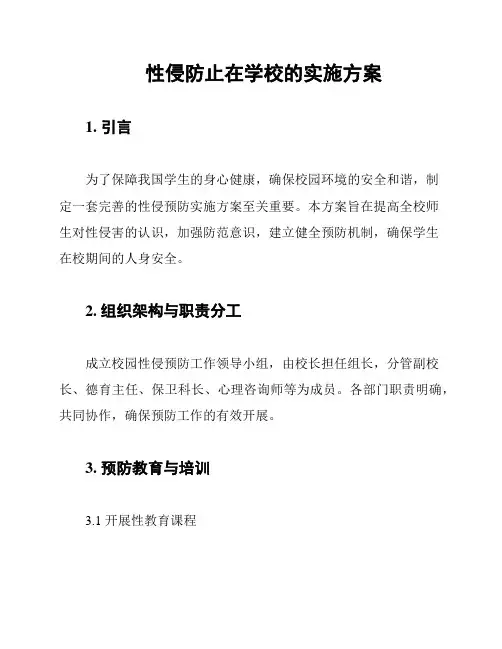 性侵防止在学校的实施方案

1. 引言

为了保障我国学生的身心健康，确保校园环境的安全和谐，制定一套完善的性侵预防实施方案至关重要。本方案旨在提高全校师生对性侵害的认识，加强防范意识，建立健全预防机制，确保学生在校期间的人身安全。

2. 组织架构与职责分工

成立校园性侵预防工作领导小组，由校长担任组长，分管副校长、德育主任、保卫科长、心理咨询师等为成员。各部门职责明确，共同协作，确保预防工作的有效开展。

3. 预防教育与培训

3.1 开展性教育课程